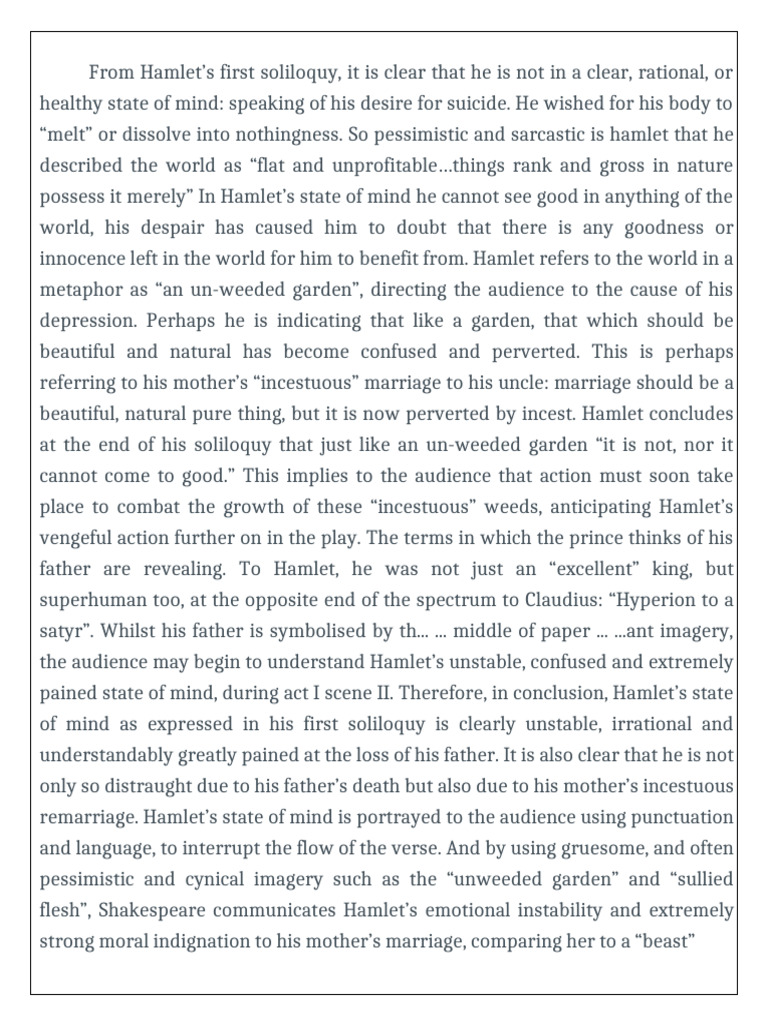 From Hamlet's first soliloquy, it is clear that he is not in a clear, rational, or healthy state of mind: speaking of his desire for suicide. He wished for his body to "melt" or dissolve into nothingness. So pessimistic and sarcastic is hamlet that he described the world as "flat and unprofitable…things rank and gross in nature possess it merely" In Hamlet's state of mind he cannot see good in anything of the world, his despair has caused him to doubt that there is any goodness or innocence left in the world for him to benefit from. Hamlet refers to the world in a metaphor as "an un-weeded garden", directing the audience to the cause of his depression. Perhaps he is indicating that like a garden, that which should be beautiful and natural has become confused and perverted. This is perhaps referring to his mother's "incestuous" marriage to his uncle: marriage should be a beautiful, natural pure thing, but it is now perverted by incest. Hamlet concludes at the end of his soliloquy that just like an un-weeded garden "it is not, nor it cannot come to good." This implies to the audience that action must soon take place to combat the growth of these "incestuous" weeds, anticipating Hamlet's vengeful action further on in the play. The terms in which the prince thinks of his father are revealing. To Hamlet, he was not just an "excellent" king, but superhuman too, at the opposite end of the spectrum to Claudius: "Hyperion to a satyr". Whilst his father is symbolised by th… … middle of paper … …ant imagery, the audience may begin to understand Hamlet's unstable, confused and extremely pained state of mind, during act I scene II. Therefore, in conclusion, Hamlet's state of mind as expressed in his first soliloquy is clearly unstable, irrational and understandably greatly pained at the loss of his father. It is also clear that he is not only so distraught due to his father's death but also due to his mother's incestuous remarriage. Hamlet's state of mind is portrayed to the audience using punctuation and language, to interrupt the flow of the verse. And by using gruesome, and often pessimistic and cynical imagery such as the "unweeded garden" and "sullied flesh", Shakespeare communicates Hamlet's emotional instability and extremely strong moral indignation to his mother's marriage, comparing her to a "beast"